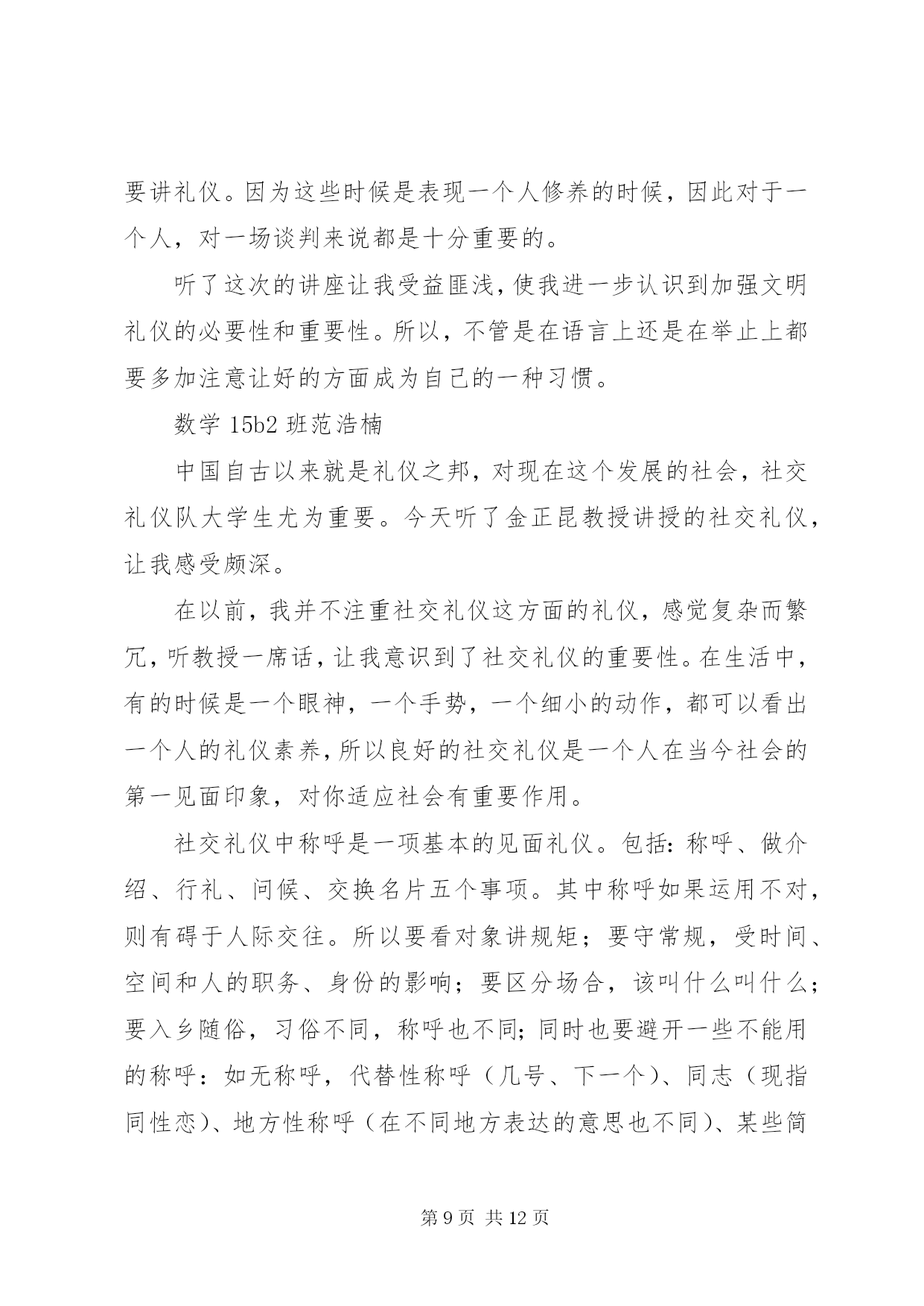 要讲礼仪。因为这些时候是表现一个人修养的时候，因此对于一个人，对一场谈判来说都是十分重要的。

听了这次的讲座让我受益匪浅，使我进一步认识到加强文明礼仪的必要性和重要性。所以，不管是在语言上还是在举止上都要多加注意让好的方面成为自己的一种习惯。

数学 15b2 班范浩楠

中国自古以来就是礼仪之邦，对现在这个发展的社会，社交礼仪队大学生尤为重要。今天听了金正昆教授讲授的社交礼仪，让我感受颇深。

在以前，我并不注重社交礼仪这方面的礼仪，感觉复杂而繁冗，听教授一席话，让我意识到了社交礼仪的重要性。在生活中，有的时候是一个眼神，一个手势，一个细小的动作，都可以看出一个人的礼仪素养，所以良好的社交礼仪是一个人在当今社会的第一见面印象，对你适应社会有重要作用。

社交礼仪中称呼是一项基本的见面礼仪。包括：称呼、做介绍、行礼、问候、交换名片五个事项。其中称呼如果运用不对，则有碍于人际交往。所以要看对象讲规矩；要守常规，受时间、空间和人的职务、身份的影响；要区分场合，该叫什么叫什么；要入乡随俗，习俗不同，称呼也不同；同时也要避开一些不能用的称呼：如无称呼，代替性称呼（几号、下一个）、同志（现指同性恋）、地方性称呼（在不同地方表达的意思也不同）、某些简

第 9 页 共 12 页